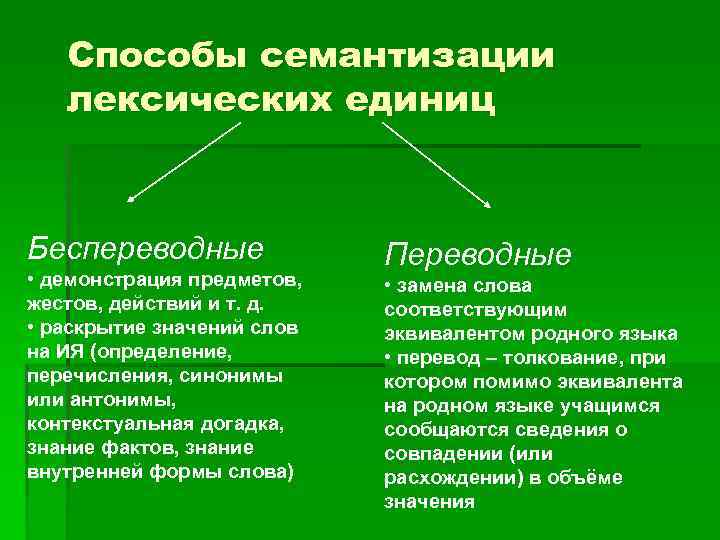 Способы семантизации лексических единиц

Беспереводные
• демонстрация предметов, жестов, действий и т. д.
• раскрытие значений слов на ИЯ (определение, перечисления, синонимы или антонимы, контекстуальная догадка, знание фактов, знание внутренней формы слова)

Переводные
• замена слова соответствующим эквивалентом родного языка
• перевод – толкование, при котором помимо эквивалента на родном языке учащимся сообщаются сведения о совпадении (или расхождении) в объёме значения